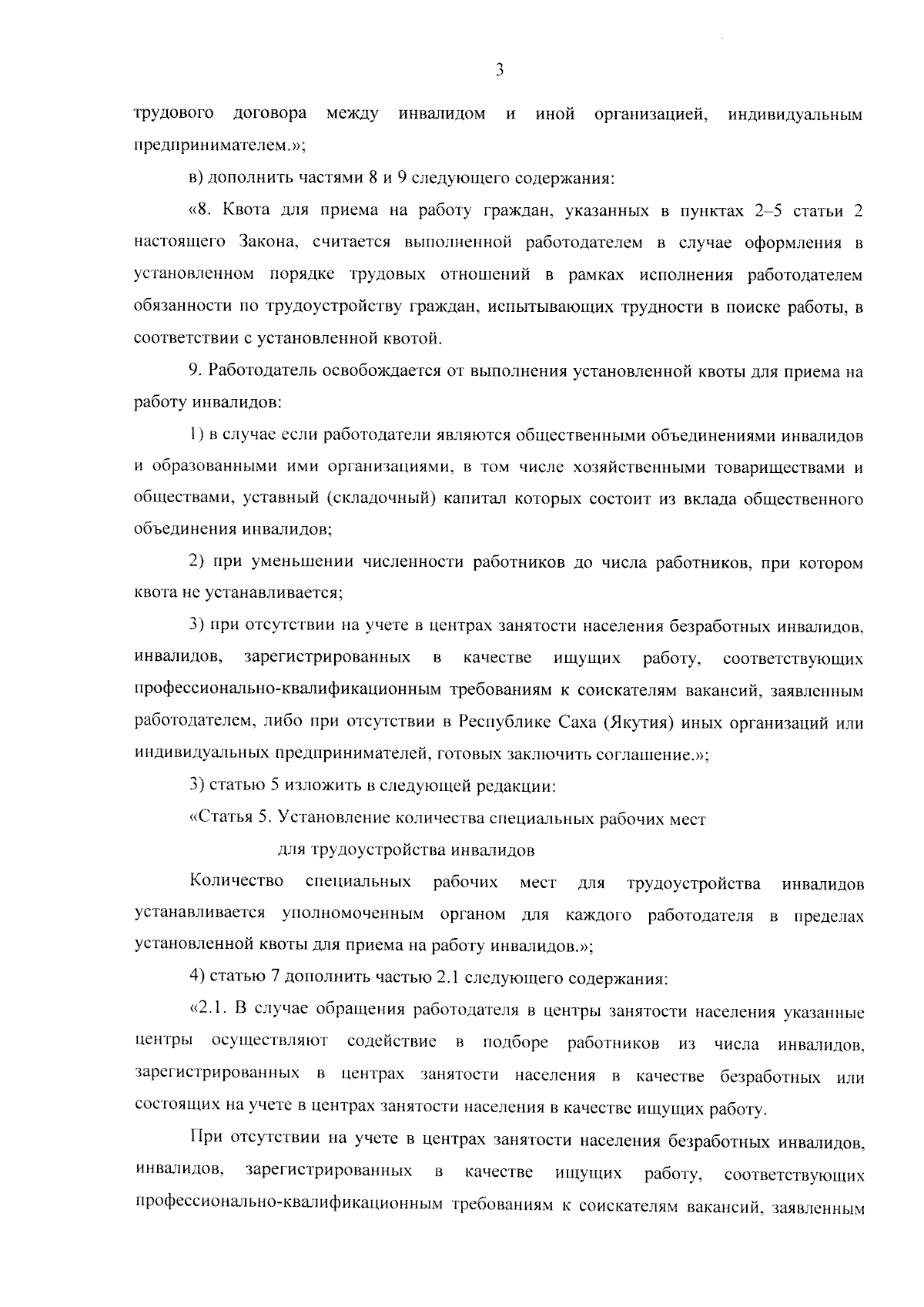 3

трудового договора между инвалидом и иной организацией, индивидуальным предпринимателем.»;

в) дополнить частями 8 и 9 следующего содержания:

«8. Квота для приема на работу граждан, указанных в пунктах 2–5 статьи 2 настоящего Закона, считается выполненной работодателем в случае оформления в установленном порядке трудовых отношений в рамках исполнения работодателем обязанности по трудоустройству граждан, испытывающих трудности в поиске работы, в соответствии с установленной квотой.

9. Работодатель освобождается от выполнения установленной квоты для приема на работу инвалидов:

1) в случае если работодатели являются общественными объединениями инвалидов и образованными ими организациями, в том числе хозяйственными товариществами и обществами, уставный (складочный) капитал которых состоит из вклада общественного объединения инвалидов;

2) при уменьшении численности работников до числа работников, при котором квота не устанавливается;

3) при отсутствии на учете в центрах занятости населения безработных инвалидов, инвалидов, зарегистрированных в качестве ищущих работу, соответствующих профессионально-квалификационным требованиям к соискателям вакансий, заявленным работодателем, либо при отсутствии в Республике Саха (Якутия) иных организаций или индивидуальных предпринимателей, готовых заключить соглашение.»;

3) статью 5 изложить в следующей редакции:

«Статья 5. Установление количества специальных рабочих мест для трудоустройства инвалидов

Количество специальных рабочих мест для трудоустройства инвалидов устанавливается уполномоченным органом для каждого работодателя в пределах установленной квоты для приема на работу инвалидов.»;

4) статью 7 дополнить частью 2.1 следующего содержания:

«2.1. В случае обращения работодателя в центры занятости населения указанные центры осуществляют содействие в подборе работников из числа инвалидов, зарегистрированных в центрах занятости населения в качестве безработных или состоящих на учете в центрах занятости населения в качестве ищущих работу.

При отсутствии на учете в центрах занятости населения безработных инвалидов, инвалидов, зарегистрированных в качестве ищущих работу, соответствующих профессионально-квалификационным требованиям к соискателям вакансий, заявленным